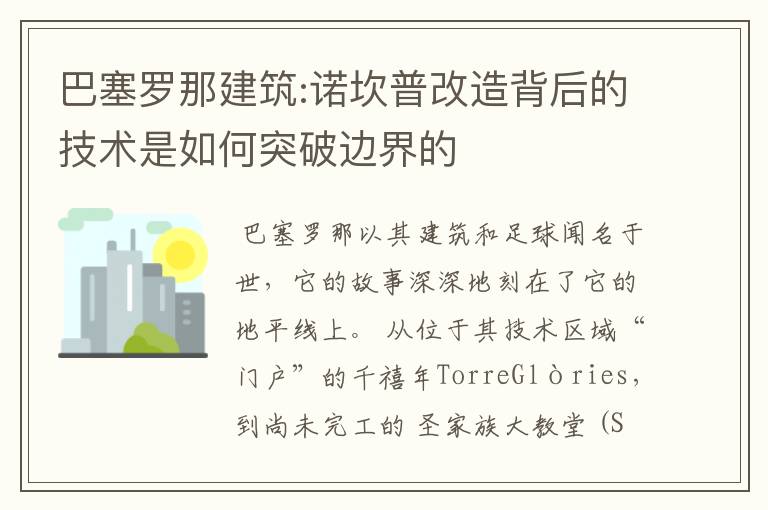 巴塞罗那建筑:诺坎普改造背后的技术是如何突破边界的

巴塞罗那以其建筑和足球闻名于世，它的故事深深地刻在了它的地平线上。从位于其技术区域“门户”的千禧年TorreGlòries，到尚未完工的圣家族大教堂（S